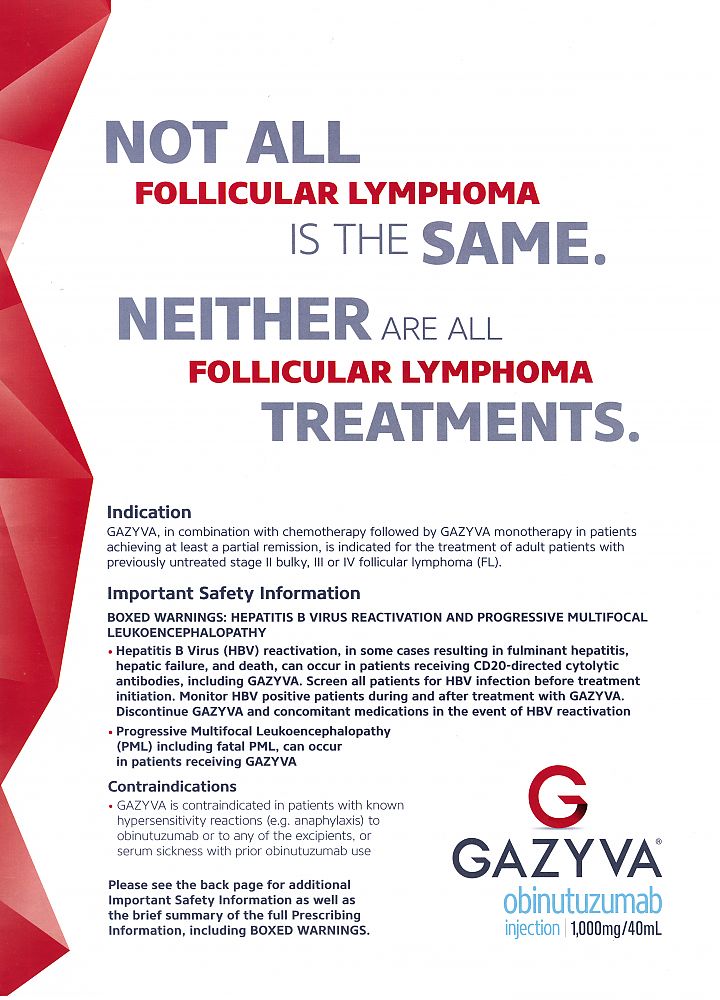 NOT ALL
FOLLICULAR LYMPHOMA
IS THE SAME.

NEITHER ARE ALL
FOLLICULAR LYMPHOMA
TREATMENTS.

Indication
GAZYVA, in combination with chemotherapy followed by GAZYVA monotherapy in patients achieving at least a partial remission, is indicated for the treatment of adult patients with previously untreated stage II bulky, III or IV follicular lymphoma (FL).

Important Safety Information
BOXED WARNINGS: HEPATITIS B VIRUS REACTIVATION AND PROGRESSIVE MULTIFOCAL LEUKOENCEPHALOPATHY
• Hepatitis B Virus (HBV) reactivation, in some cases resulting in fulminant hepatitis, hepatic failure, and death, can occur in patients receiving CD20-directed cytolytic antibodies, including GAZYVA. Screen all patients for HBV infection before treatment initiation. Monitor HBV positive patients during and after treatment with GAZYVA. Discontinue GAZYVA and concomitant medications in the event of HBV reactivation
• Progressive Multifocal Leukoencephalopathy (PML) including fatal PML, can occur in patients receiving GAZYVA

Contraindications
• GAZYVA is contraindicated in patients with known hypersensitivity reactions (e.g. anaphylaxis) to obinutuzumab or to any of the excipients, or serum sickness with prior obinutuzumab use

Please see the back page for additional Important Safety Information as well as the brief summary of the full Prescribing Information, including BOXED WARNINGS.

G
GAZYVA®
obinutuzumab
injection | 1,000mg/40mL